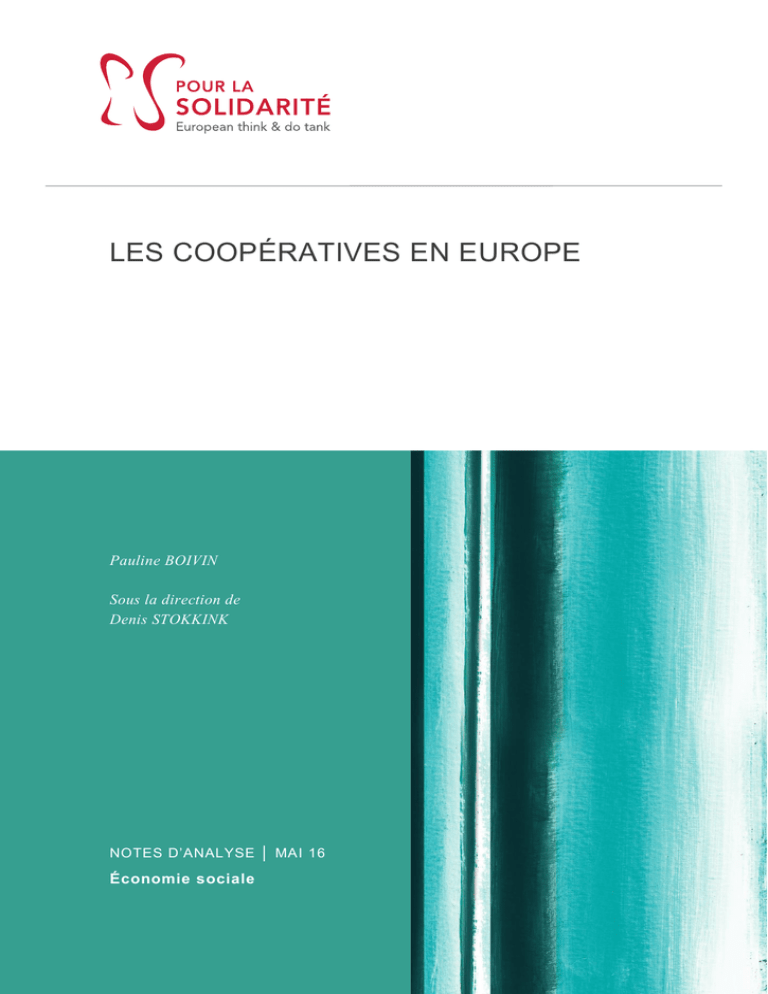 POUR LA
SOLIDARITÉ
European think & do tank

LES COOPÉRATIVES EN EUROPE

Pauline BOIVIN

Sous la direction de
Denis STOKKINK

NOTES D'ANALYSE | MAI 16
Économie sociale